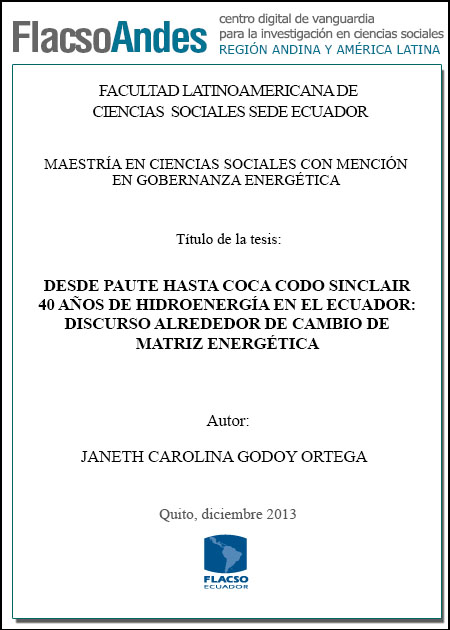 FlacsoAndes centro digital de vanguardia para la investigación en ciencias sociales REGIÓN ANDINA Y AMÉRICA LATINA

FACULTAD LATINOAMERICANA DE CIENCIAS SOCIALES SEDE ECUADOR

MAESTRÍA EN CIENCIAS SOCIALES CON MENCIÓN EN GOBERNANZA ENERGÉTICA

Título de la tesis:

DESDE PAUTE HASTA COCA CODO SINCLAIR 40 AÑOS DE HIDROENERGÍA EN EL ECUADOR: DISCURSO ALREDEDOR DE CAMBIO DE MATRIZ ENERGÉTICA

Autor:

JANETH CAROLINA GODOY ORTEGA

Quito, diciembre 2013

FLACSO ECUADOR